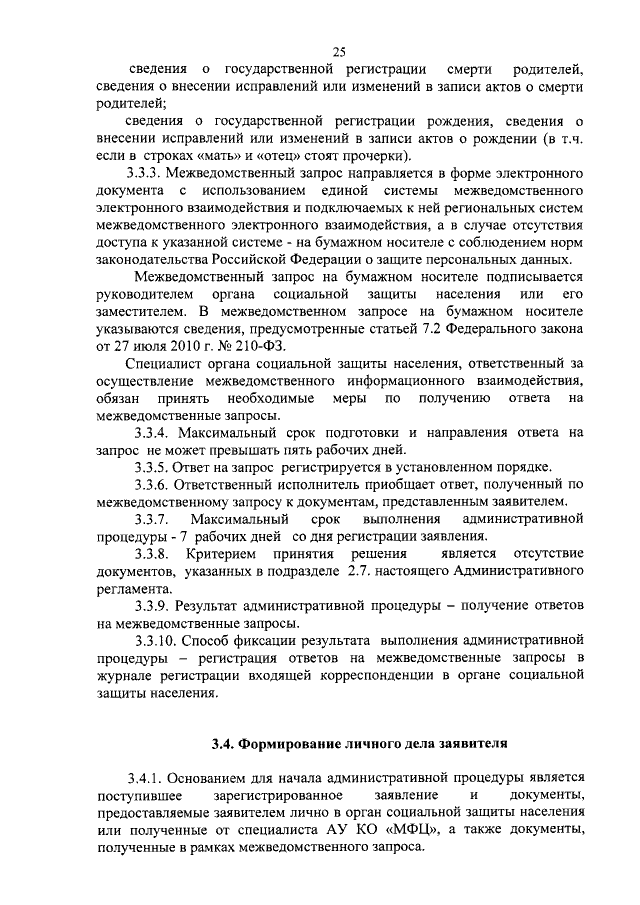 25

сведения о государственной регистрации смерти родителей, сведения о внесении исправлений или изменений в записи актов о смерти родителей;

сведения о государственной регистрации рождения, сведения о внесении исправлений или изменений в записи актов о рождении (в т.ч. если в строках «мать» и «отец» стоят прочерки).

3.3.3. Межведомственный запрос направляется в форме электронного документа с использованием единой системы межведомственного электронного взаимодействия и подключаемых к ней региональных систем межведомственного электронного взаимодействия, а в случае отсутствия доступа к указанной системе - на бумажном носителе с соблюдением норм законодательства Российской Федерации о защите персональных данных.

Межведомственный запрос на бумажном носителе подписывается руководителем органа социальной защиты населения или его заместителем. В межведомственном запросе на бумажном носителе указываются сведения, предусмотренные статьей 7.2 Федерального закона от 27 июля 2010 г. № 210-ФЗ.

Специалист органа социальной защиты населения, ответственный за осуществление межведомственного информационного взаимодействия, обязан принять необходимые меры по получению ответа на межведомственные запросы.

3.3.4. Максимальный срок подготовки и направления ответа на запрос не может превышать пять рабочих дней.

3.3.5. Ответ на запрос регистрируется в установленном порядке.

3.3.6. Ответственный исполнитель приобщает ответ, полученный по межведомственному запросу к документам, представленным заявителем.

3.3.7. Максимальный срок выполнения административной процедуры - 7 рабочих дней со дня регистрации заявления.

3.3.8. Критерием принятия решения является отсутствие документов, указанных в подразделе 2.7. настоящего Административного регламента.

3.3.9. Результат административной процедуры – получение ответов на межведомственные запросы.

3.3.10. Способ фиксации результата выполнения административной процедуры – регистрация ответов на межведомственные запросы в журнале регистрации входящей корреспонденции в органе социальной защиты населения.

3.4. Формирование личного дела заявителя

3.4.1. Основанием для начала административной процедуры является поступившее зарегистрированное заявление и документы, предоставляемые заявителем лично в орган социальной защиты населения или полученные от специалиста АУ КО «МФЦ», а также документы, полученные в рамках межведомственного запроса.